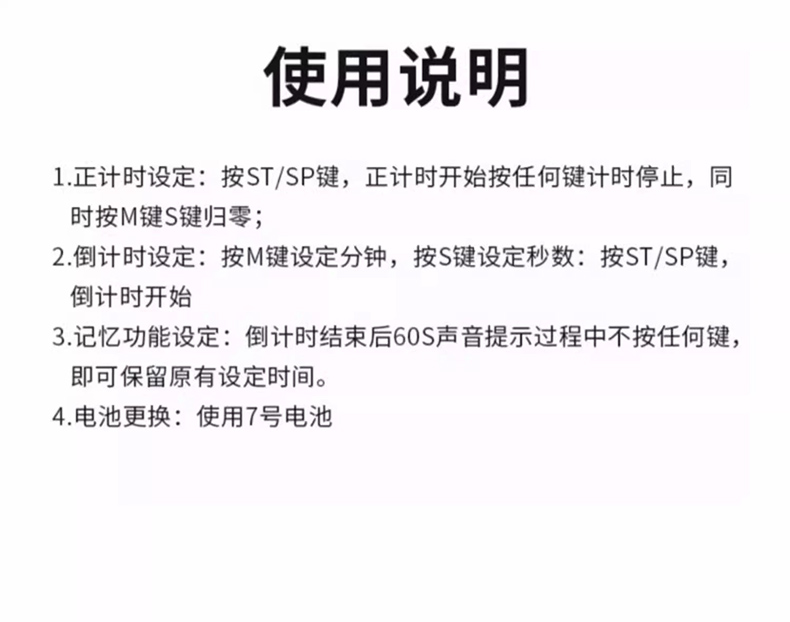 使用说明

1.正计时设定：按ST/SP键，正计时开始按任何键计时停止，同时按M键S键归零；

2.倒计时设定：按M键设定分钟，按S键设定秒数：按ST/SP键，倒计时开始

3.记忆功能设定：倒计时结束后60S声音提示过程中不按任何键，即可保留原有设定时间。

4.电池更换：使用7号电池